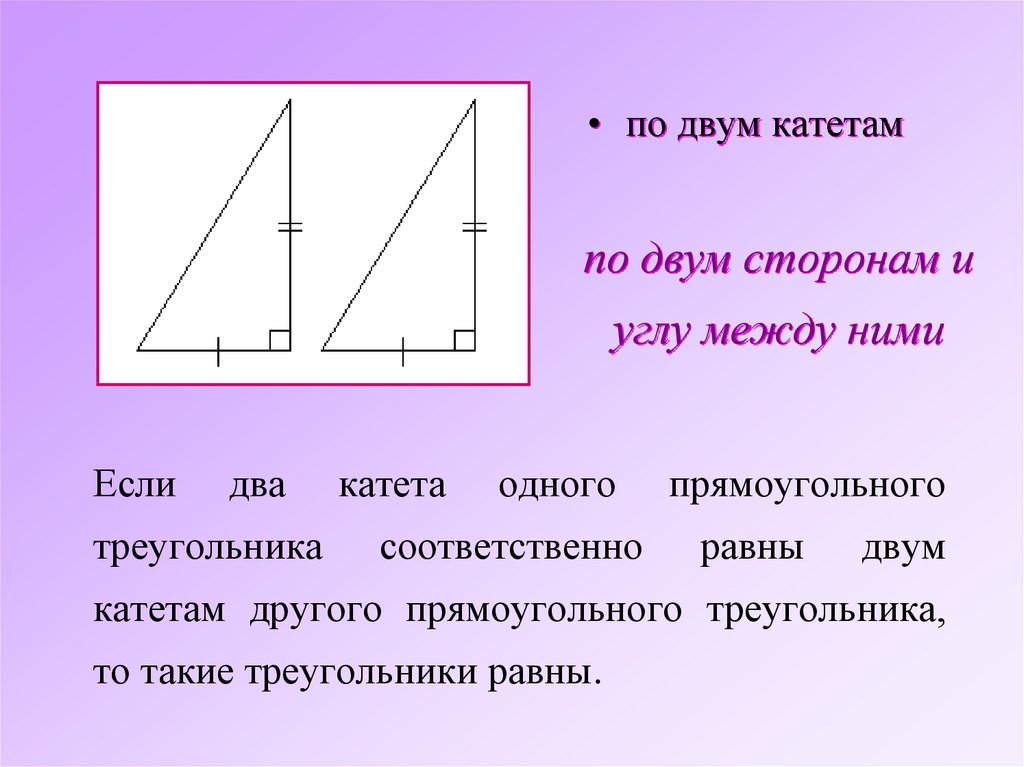 • по двум катетам

по двум сторонам и углу между ними

Если два катета одного прямоугольного треугольника соответственно равны двум катетам другого прямоугольного треугольника, то такие треугольники равны.